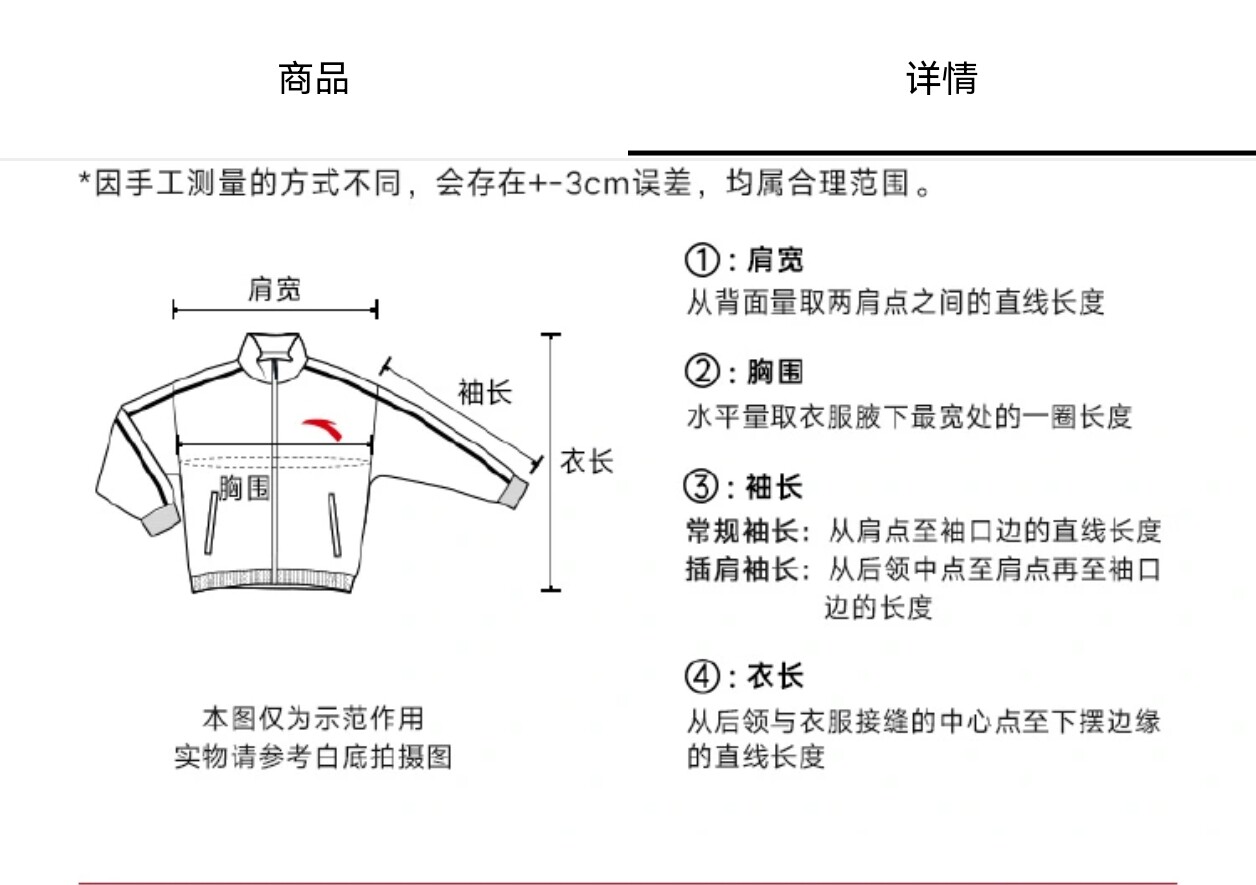 商品

详情

*因手工测量的方式不同，会存在+-3cm误差，均属合理范围。

肩宽

袖长

衣长

胸围

本图仅为示范作用
实物请参考白底拍摄图

①：肩宽
从背面量取两肩点之间的直线长度

②：胸围
水平量取衣服腋下最宽处的一圈长度

③：袖长
常规袖长：从肩点至袖口边的直线长度
插肩袖长：从后领中点至肩点再至袖口边的长度

④：衣长
从后领与衣服接缝的中心点至下摆边缘的直线长度